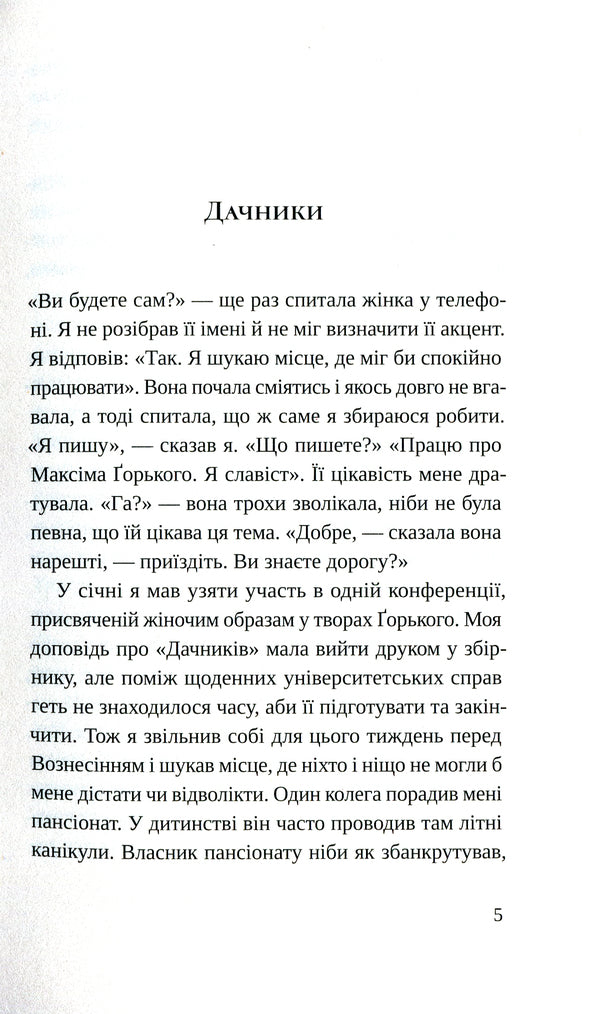 Дачники

«Ви будете сам?» — ще раз спитала жінка у телефоні. Я не розібрав її імені й не міг визначити її акцент. Я відповів: «Так. Я шукаю місце, де міг би спокійно працювати». Вона почала сміятись і якось довго не вгавала, а тоді спитала, що ж саме я збираюся робити. «Я пишу», — сказав я. «Що пишете?» «Працю про Максіма Ґорького. Я славіст». Її цікавість мене дратувала. «Га?» — вона трохи зволікала, ніби не була певна, що їй цікава ця тема. «Добре, — сказала вона нарешті, — приїздіть. Ви знаєте дорогу?»

У січні я мав узяти участь в одній конференції, присвяченій жіночим образам у творах Ґорького. Моя доповідь про «Дачників» мала вийти друком у збірнику, але поміж щоденних університетських справ геть не знаходилося часу, аби її підготувати та закінчити. Тож я звільнив собі для цього тиждень перед Вознесінням і шукав місце, де ніхто і ніщо не могли б мене дістати чи відволікти. Один колега порадив мені пансіонат. У дитинстві він часто проводив там літні канікули. Власник пансіонату ніби як збанкрутував,

5